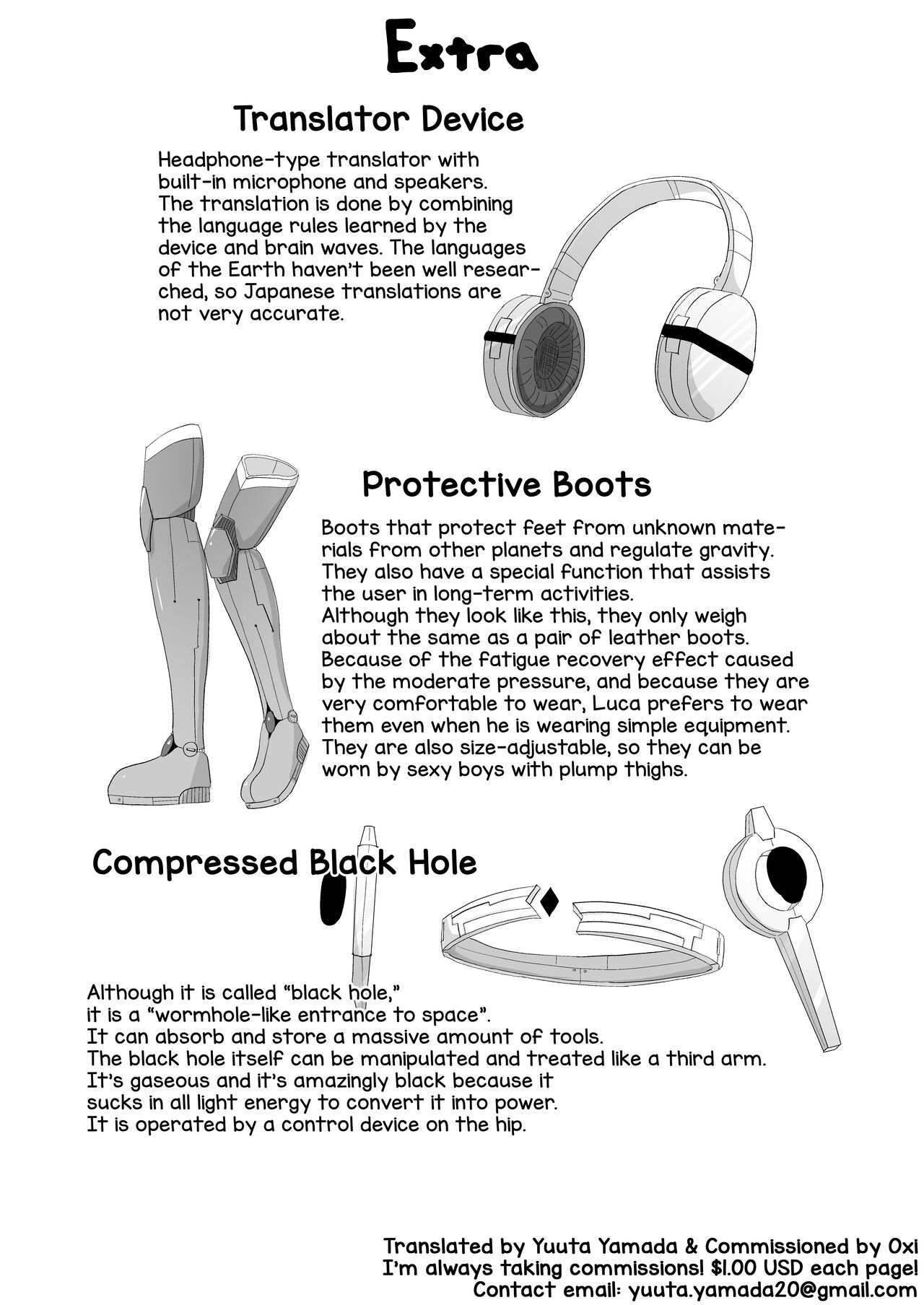 Extra

Translator Device

Headphone-type translator with built-in microphone and speakers. The translation is done by combining the language rules learned by the device and brain waves. The languages of the Earth haven't been well researched, so Japanese translations are not very accurate.

Protective Boots

Boots that protect feet from unknown materials from other planets and regulate gravity. They also have a special function that assists the user in long-term activities.
Although they look like this, they only weigh about the same as a pair of leather boots. Because of the fatigue recovery effect caused by the moderate pressure, and because they are very comfortable to wear, Luca prefers to wear them even when he is wearing simple equipment. They are also size-adjustable, so they can be worn by sexy boys with plump thighs.

Compressed Black Hole

Although it is called "black hole," it is a "wormhole-like entrance to space".
It can absorb and store a massive amount of tools.
The black hole itself can be manipulated and treated like a third arm.
It's gaseous and it's amazingly black because it sucks in all light energy to convert it into power.
It is operated by a control device on the hip.

Translated by Yuuta Yamada & Commissioned by Oxi
I'm always taking commissions! $1.00 USD each page!
Contact email: yuuta.yamada20@gmail.com